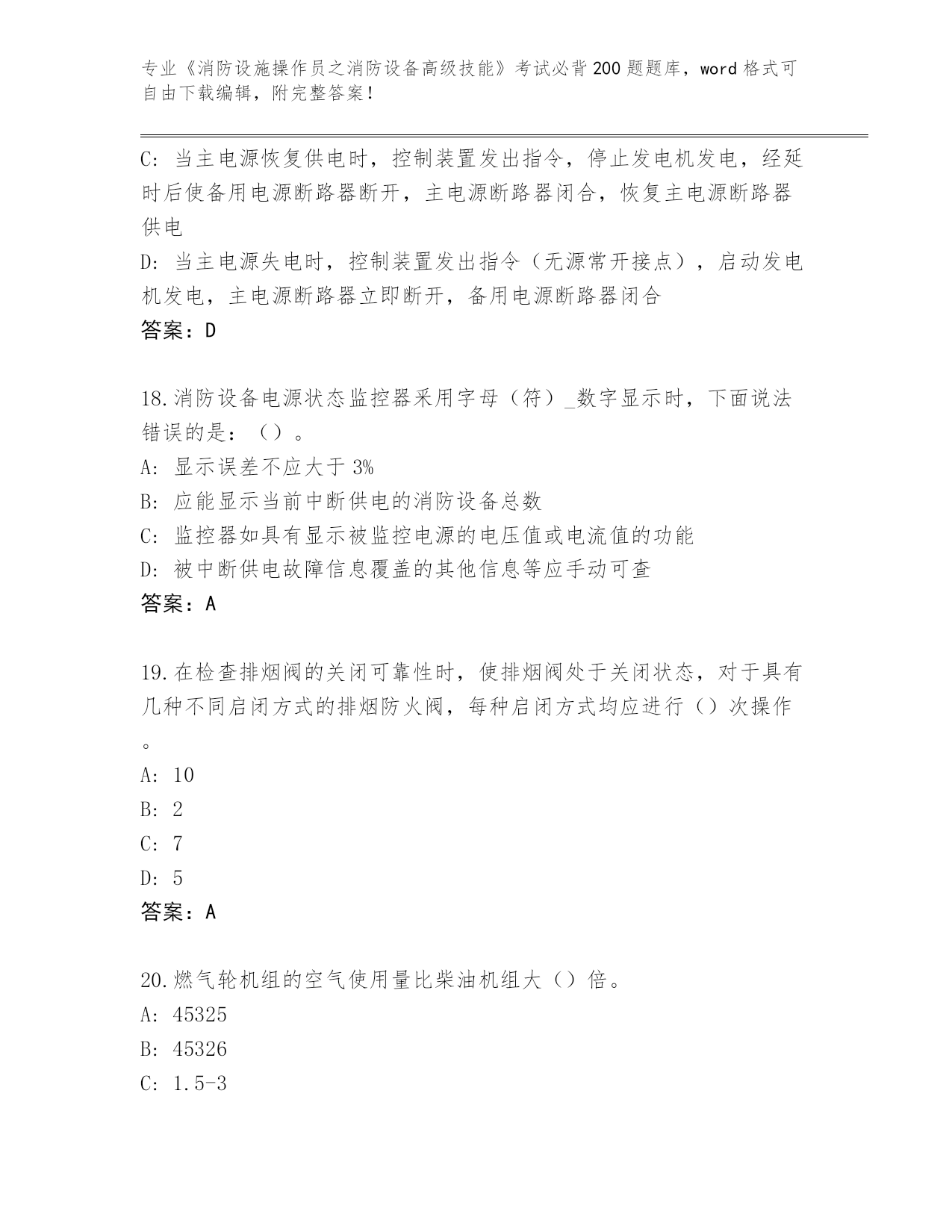 专业《消防设施操作员之消防设备高级技能》考试必背200题题库，word格式可自由下载编辑，附完整答案！

C: 当主电源恢复供电时，控制装置发出指令，停止发电机发电，经延时后使备用电源断路器断开，主电源断路器闭合，恢复主电源断路器供电
D: 当主电源失电时，控制装置发出指令（无源常开接点），启动发电机发电，主电源断路器立即断开，备用电源断路器闭合
答案：D

18.消防设备电源状态监控器采用字母（符）_数字显示时，下面说法错误的是：（）。
A: 显示误差不应大于3%
B: 应能显示当前中断供电的消防设备总数
C: 监控器如具有显示被监控电源的电压值或电流值的功能
D: 被中断供电故障信息覆盖的其他信息等应手动可查
答案：A

19.在检查排烟阀的关闭可靠性时，使排烟阀处于关闭状态，对于具有几种不同启闭方式的排烟防火阀，每种启闭方式均应进行（）次操作。
A: 10
B: 2
C: 7
D: 5
答案：A

20.燃气轮机组的空气使用量比柴油机组大（）倍。
A: 45325
B: 45326
C: 1.5-3